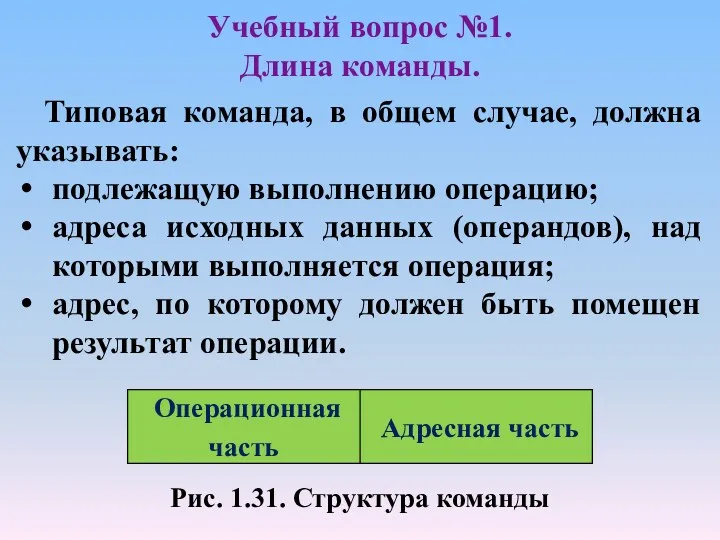 Учебный вопрос №1.
Длина команды.

Типовая команда, в общем случае, должна указывать:
• подлежащую выполнению операцию;
• адреса исходных данных (операндов), над которыми выполняется операция;
• адрес, по которому должен быть помещен результат операции.

| Операционная часть | Адресная часть |
|---|---|

Рис. 1.31. Структура команды